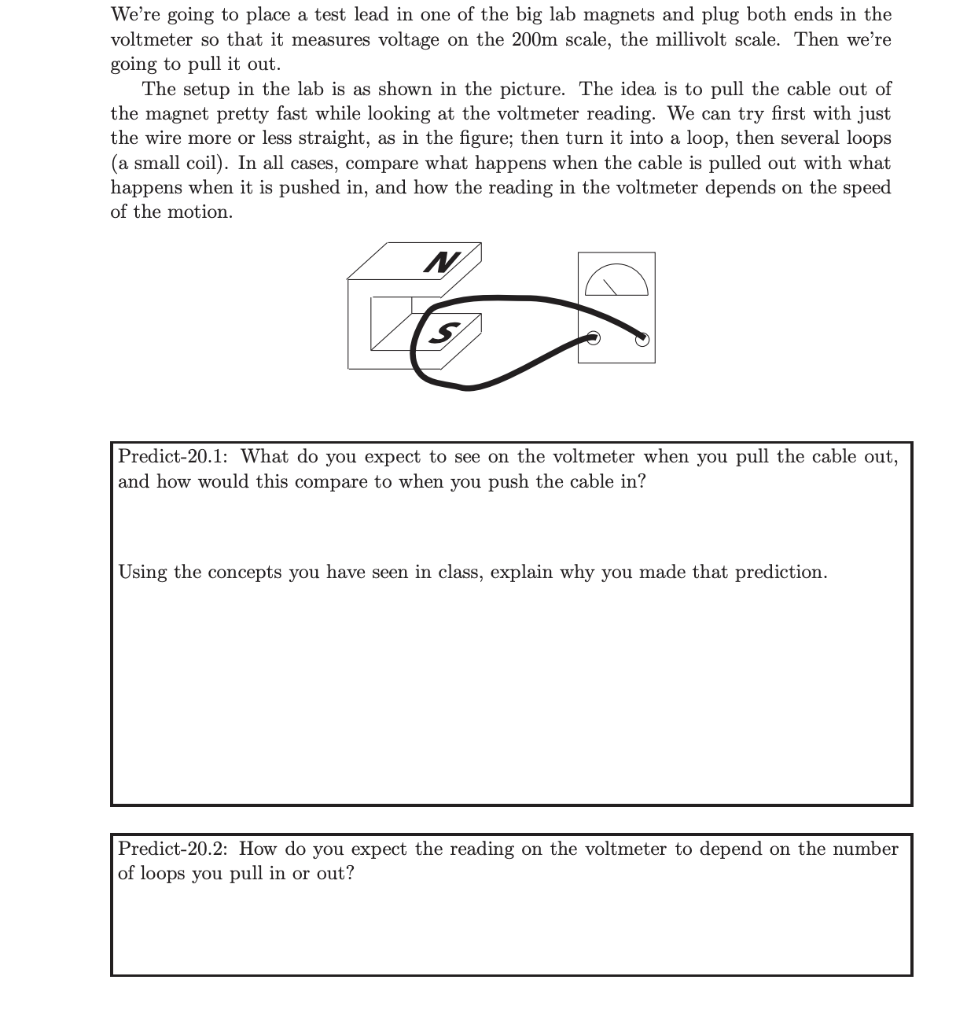 We're going to place a test lead in one of the big lab magnets and plug both ends in the voltmeter so that it measures voltage on the 200m scale, the millivolt scale. Then we're going to pull it out.

The setup in the lab is as shown in the picture. The idea is to pull the cable out of the magnet pretty fast while looking at the voltmeter reading. We can try first with just the wire more or less straight, as in the figure; then turn it into a loop, then several loops (a small coil). In all cases, compare what happens when the cable is pulled out with what happens when it is pushed in, and how the reading in the voltmeter depends on the speed of the motion.

N

S

Predict-20.1: What do you expect to see on the voltmeter when you pull the cable out, and how would this compare to when you push the cable in?

Using the concepts you have seen in class, explain why you made that prediction.

Predict-20.2: How do you expect the reading on the voltmeter to depend on the number of loops you pull in or out?